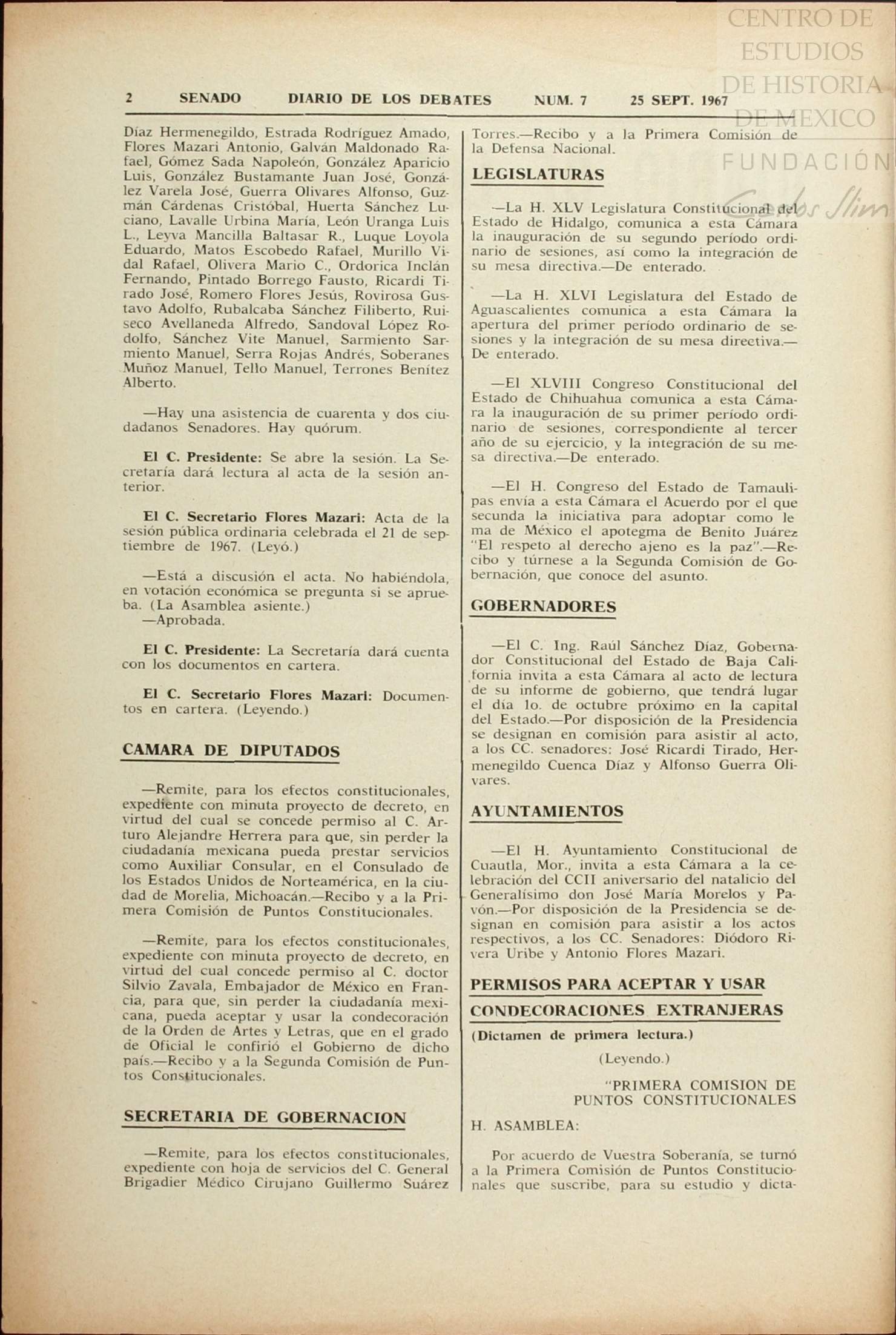 CENTRO DE ESTUDIOS DE HISTORIA DE MEXICO
FUNDACIÓN Carlos Slim

2 SENADO DIARIO DE LOS DEBATES NUM. 7 25 SEPT. 1967

Díaz Hermenegildo, Estrada Rodríguez Amado, Flores Mazari Antonio, Galván Maldonado Rafael, Gómez Sada Napoleón, González Aparicio Luis, González Bustamante Juan José, González Varela José, Guerra Olivares Alfonso, Guzmán Cárdenas Cristóbal, Huerta Sánchez Luciano, Lavalle Urbina María, León Uranga Luis L., Leyva Mancilla Baltasar R., Luque Loyola Eduardo, Matos Escobedo Rafael, Murillo Vidal Rafael, Olivera Mario C., Ordorica Inclán Fernando, Pintado Borrego Fausto, Ricardi Tirado José, Romero Flores Jesús, Rovirosa Gustavo Adolfo, Rubalcaba Sánchez Filiberto, Ruiseco Avellaneda Alfredo, Sandoval López Rodolfo, Sánchez Vite Manuel, Sarmiento Sarmiento Manuel, Serra Rojas Andrés, Soberanes Muñoz Manuel, Tello Manuel, Terrones Benítez Alberto.

—Hay una asistencia de cuarenta y dos ciudadanos Senadores. Hay quórum.

El C. Presidente: Se abre la sesión. La Secretaría dará lectura al acta de la sesión anterior.

El C. Secretario Flores Mazari: Acta de la sesión pública ordinaria celebrada el 21 de septiembre de 1967. (Leyó.)

—Está a discusión el acta. No habiéndola, en votación económica se pregunta si se aprueba. (La Asamblea asiente.)
—Aprobada.

El C. Presidente: La Secretaría dará cuenta con los documentos en cartera.

El C. Secretario Flores Mazari: Documentos en cartera. (Leyendo.)

CAMARA DE DIPUTADOS

—Remite, para los efectos constitucionales, expediente con minuta proyecto de decreto, en virtud del cual se concede permiso al C. Arturo Alejandre Herrera para que, sin perder la ciudadanía mexicana pueda prestar servicios como Auxiliar Consular, en el Consulado de los Estados Unidos de Norteamérica, en la ciudad de Morelia, Michoacán.—Recibo y a la Primera Comisión de Puntos Constitucionales.

—Remite, para los efectos constitucionales, expediente con minuta proyecto de decreto, en virtud del cual concede permiso al C. doctor Silvio Zavala, Embajador de México en Francia, para que, sin perder la ciudadanía mexicana, pueda aceptar y usar la condecoración de la Orden de Artes y Letras, que en el grado de Oficial le confirió el Gobierno de dicho país.—Recibo y a la Segunda Comisión de Puntos Constitucionales.

SECRETARIA DE GOBERNACION

—Remite, para los efectos constitucionales, expediente con hoja de servicios del C. General Brigadier Médico Cirujano Guillermo Suárez Torres.—Recibo y a la Primera Comisión de la Defensa Nacional.

LEGISLATURAS

—La H. XLV Legislatura Constitucional del Estado de Hidalgo, comunica a esta Cámara la inauguración de su segundo período ordinario de sesiones, así como la integración de su mesa directiva.—De enterado.

—La H. XLVI Legislatura del Estado de Aguascalientes comunica a esta Cámara la apertura del primer período ordinario de sesiones y la integración de su mesa directiva.—De enterado.

—El XLVIII Congreso Constitucional del Estado de Chihuahua comunica a esta Cámara la inauguración de su primer período ordinario de sesiones, correspondiente al tercer año de su ejercicio, y la integración de su mesa directiva.—De enterado.

—El H. Congreso del Estado de Tamaulipas envía a esta Cámara el Acuerdo por el que secunda la iniciativa para adoptar como lema de México el apotegma de Benito Juárez "El respeto al derecho ajeno es la paz".—Recibo y túrnese a la Segunda Comisión de Gobernación, que conoce del asunto.

GOBERNADORES

—El C. Ing. Raúl Sánchez Díaz, Gobernador Constitucional del Estado de Baja California invita a esta Cámara al acto de lectura de su informe de gobierno, que tendrá lugar el día 1o. de octubre próximo en la capital del Estado.—Por disposición de la Presidencia se designan en comisión para asistir al acto, a los CC. senadores: José Ricardi Tirado, Hermenegildo Cuenca Díaz y Alfonso Guerra Olivares.

AYUNTAMIENTOS

—El H. Ayuntamiento Constitucional de Cuautla, Mor., invita a esta Cámara a la celebración del CCII aniversario del natalicio del Generalísimo don José María Morelos y Pavón.—Por disposición de la Presidencia se designan en comisión para asistir a los actos respectivos, a los CC. Senadores: Diódoro Rivera Uribe y Antonio Flores Mazari.

PERMISOS PARA ACEPTAR Y USAR CONDECORACIONES EXTRANJERAS

(Dictamen de primera lectura.)

(Leyendo.)

"PRIMERA COMISION DE PUNTOS CONSTITUCIONALES

H. ASAMBLEA:

Por acuerdo de Vuestra Soberanía, se turnó a la Primera Comisión de Puntos Constitucionales que suscribe, para su estudio y dicta-